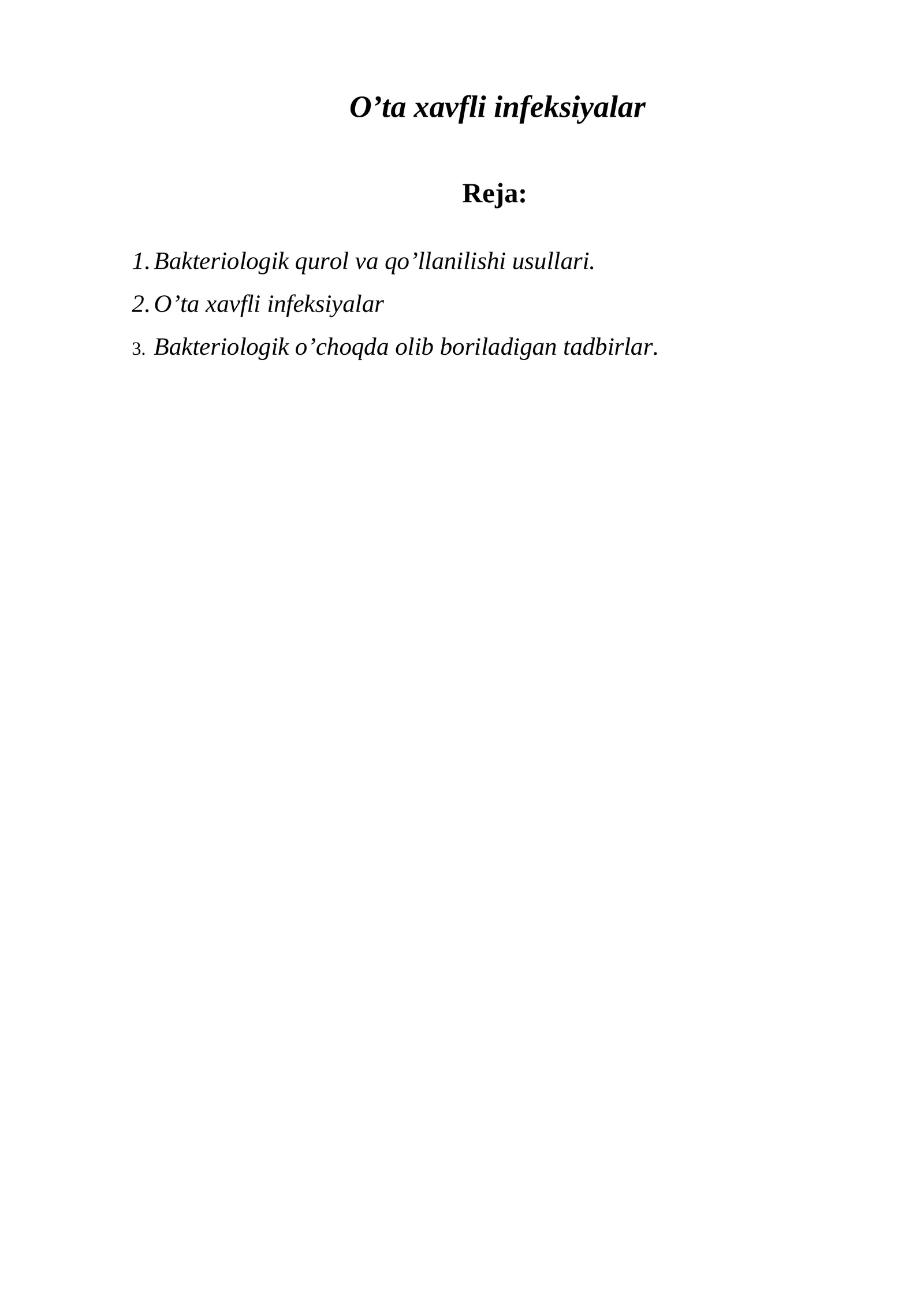 O’ta xavfli infeksiyalar

Reja:

1. Bakteriologik qurol va qo’llanilishi usullari.
2. O’ta xavfli infeksiyalar
3. Bakteriologik o’choqda olib boriladigan tadbirlar.